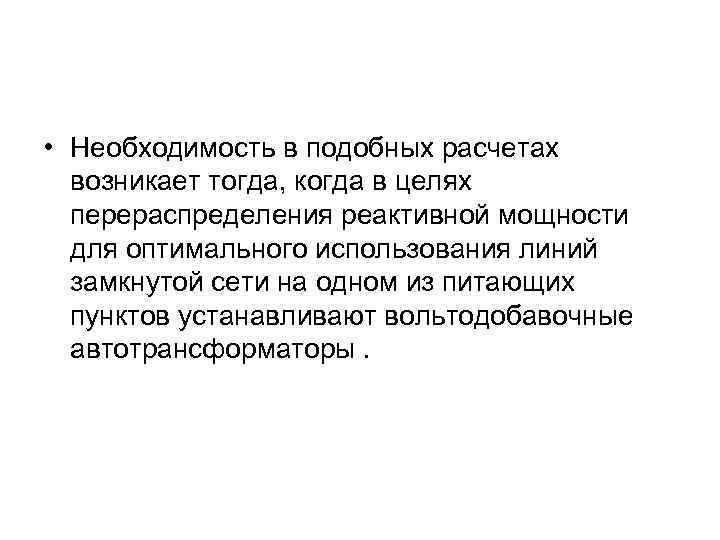 • Необходимость в подобных расчетах возникает тогда, когда в целях перераспределения реактивной мощности для оптимального использования линий замкнутой сети на одном из питающих пунктов устанавливают вольтодобавочные автотрансформаторы .